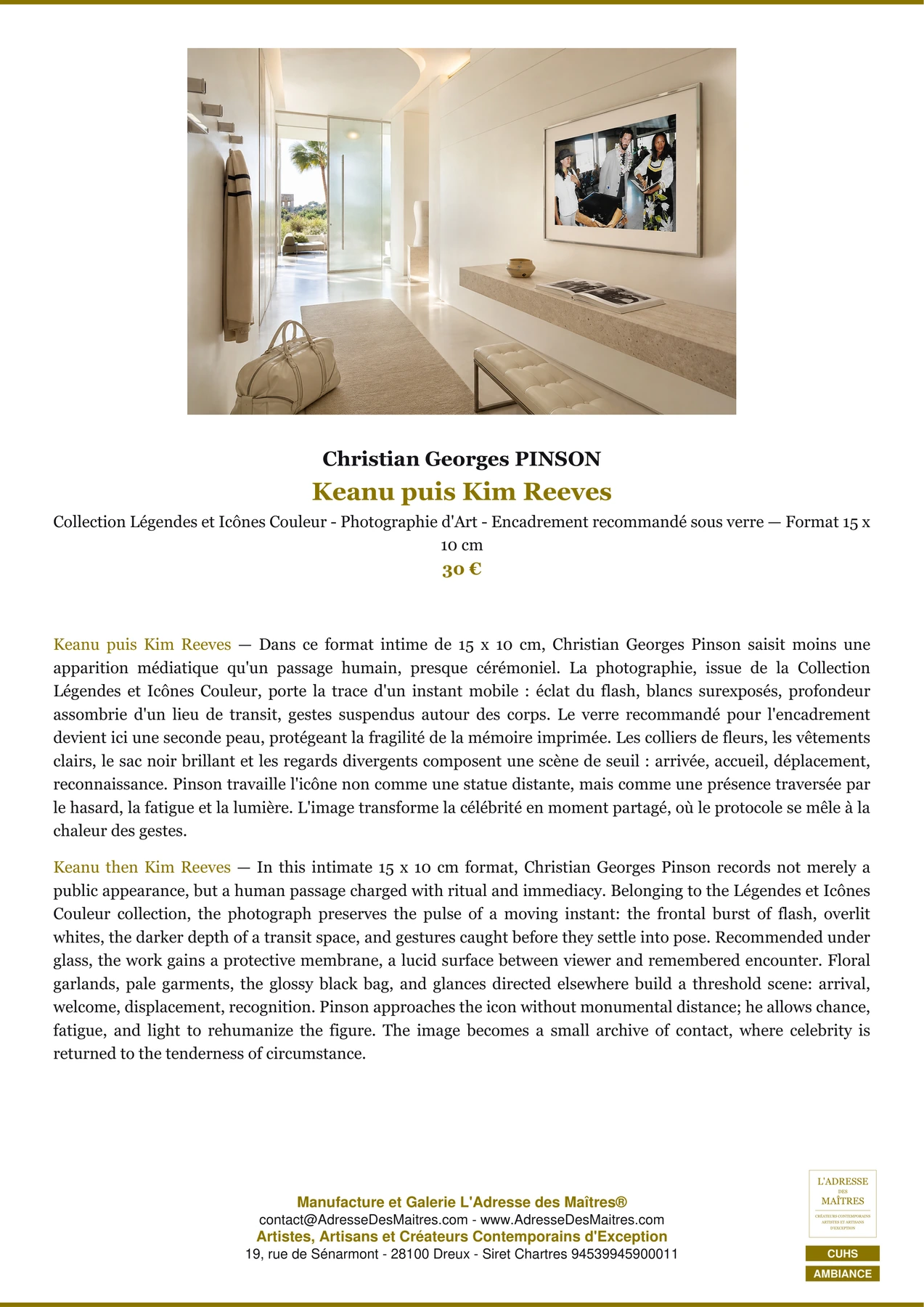 Christian Georges PINSON

Keanu puis Kim Reeves

Collection Légendes et Icônes Couleur - Photographie d'Art - Encadrement recommandé sous verre — Format 15 x 10 cm

30 €

Keanu puis Kim Reeves — Dans ce format intime de 15 x 10 cm, Christian Georges Pinson saisit moins une apparition médiatique qu'un passage humain, presque cérémoniel. La photographie, issue de la Collection Légendes et Icônes Couleur, porte la trace d'un instant mobile : éclat du flash, blancs surexposés, profondeur assombrie d'un lieu de transit, gestes suspendus autour des corps. Le verre recommandé pour l'encadrement devient ici une seconde peau, protégeant la fragilité de la mémoire imprimée. Les colliers de fleurs, les vêtements clairs, le sac noir brillant et les regards divergents composent une scène de seuil : arrivée, accueil, déplacement, reconnaissance. Pinson travaille l'icône non comme une statue distante, mais comme une présence traversée par le hasard, la fatigue et la lumière. L'image transforme la célébrité en moment partagé, où le protocole se mêle à la chaleur des gestes.

Keanu then Kim Reeves — In this intimate 15 x 10 cm format, Christian Georges Pinson records not merely a public appearance, but a human passage charged with ritual and immediacy. Belonging to the Légendes et Icônes Couleur collection, the photograph preserves the pulse of a moving instant: the frontal burst of flash, overlit whites, the darker depth of a transit space, and gestures caught before they settle into pose. Recommended under glass, the work gains a protective membrane, a lucid surface between viewer and remembered encounter. Floral garlands, pale garments, the glossy black bag, and glances directed elsewhere build a threshold scene: arrival, welcome, displacement, recognition. Pinson approaches the icon without monumental distance; he allows chance, fatigue, and light to rehumanize the figure. The image becomes a small archive of contact, where celebrity is returned to the tenderness of circumstance.

Manufacture et Galerie L'Adresse des Maîtres®
contact@AdresseDesMaitres.com - www.AdresseDesMaitres.com
Artistes, Artisans et Créateurs Contemporains d'Exception
19, rue de Sénarmont - 28100 Dreux - Siret Chartres 94539945900011

L'ADRESSE DES MAÎTRES
CRÉATEURS CONTEMPORAINS ARTISTES ET ARTISANS D'EXCEPTION

CUHS
AMBIANCE